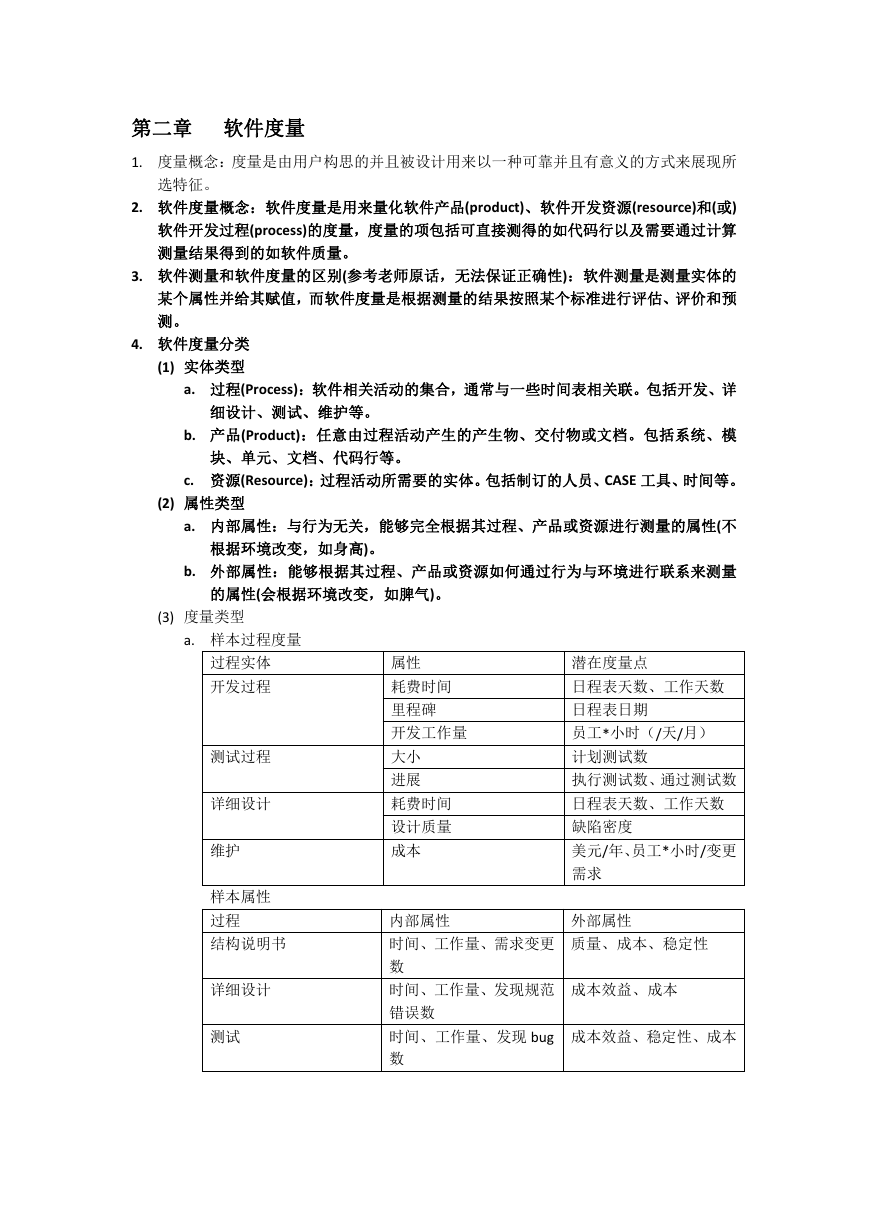 第二章　软件度量

1. 度量概念：度量是由用户构思的并且被设计用来以一种可靠并且有意义的方式来展现所选特征。
2. 软件度量概念：软件度量是用来量化软件产品(product)、软件开发资源(resource)和(或)软件开发过程(process)的度量，度量的项包括可直接测得的如代码行以及需要通过计算测量结果得到的如软件质量。
3. 软件测量和软件度量的区别(参考老师原话，无法保证正确性)：软件测量是测量实体的某个属性并给其赋值，而软件度量是根据测量的结果按照某个标准进行评估、评价和预测。
4. 软件度量分类
(1) 实体类型
a. 过程(Process)：软件相关活动的集合，通常与一些时间表相关联。包括开发、详细设计、测试、维护等。
b. 产品(Product)：任意由过程活动产生的产生物、交付物或文档。包括系统、模块、单元、文档、代码行等。
c. 资源(Resource)：过程活动所需要的实体。包括制订的人员、CASE 工具、时间等。
(2) 属性类型
a. 内部属性：与行为无关，能够完全根据其过程、产品或资源进行测量的属性(不根据环境改变，如身高)。
b. 外部属性：能够根据其过程、产品或资源如何通过行为与环境进行联系来测量的属性(会根据环境改变，如脾气)。
(3) 度量类型
a. 样本过程度量

| 过程实体 | 属性 | 潜在度量点 |
|---|---|---|
| 开发过程 | 耗费时间 | 日程表天数、工作天数 |
| | 里程碑 | 日程表日期 |
| | 开发工作量 | 员工*小时（/天/月） |
| 测试过程 | 大小 | 计划测试数 |
| | 进展 | 执行测试数、通过测试数 |
| 详细设计 | 耗费时间 | 日程表天数、工作天数 |
| | 设计质量 | 缺陷密度 |
| 维护 | 成本 | 美元/年、员工*小时/变更需求 |

样本属性

| 过程 | 内部属性 | 外部属性 |
|---|---|---|
| 结构说明书 | 时间、工作量、需求变更数 | 质量、成本、稳定性 |
| 详细设计 | 时间、工作量、发现规范错误数 | 成本效益、成本 |
| 测试 | 时间、工作量、发现 bug 数 | 成本效益、稳定性、成本 |